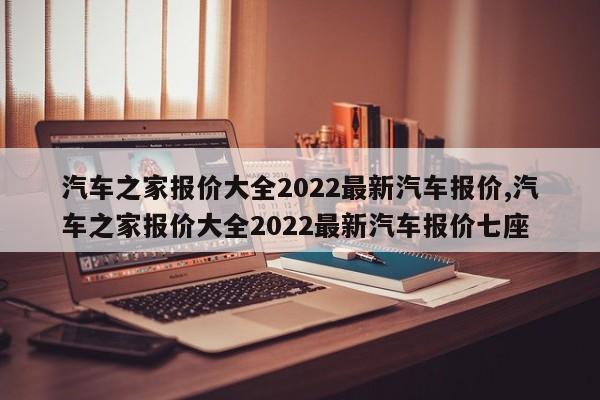 汽车之家报价大全2022最新汽车报价,汽车之家报价大全2022最新汽车报价七座